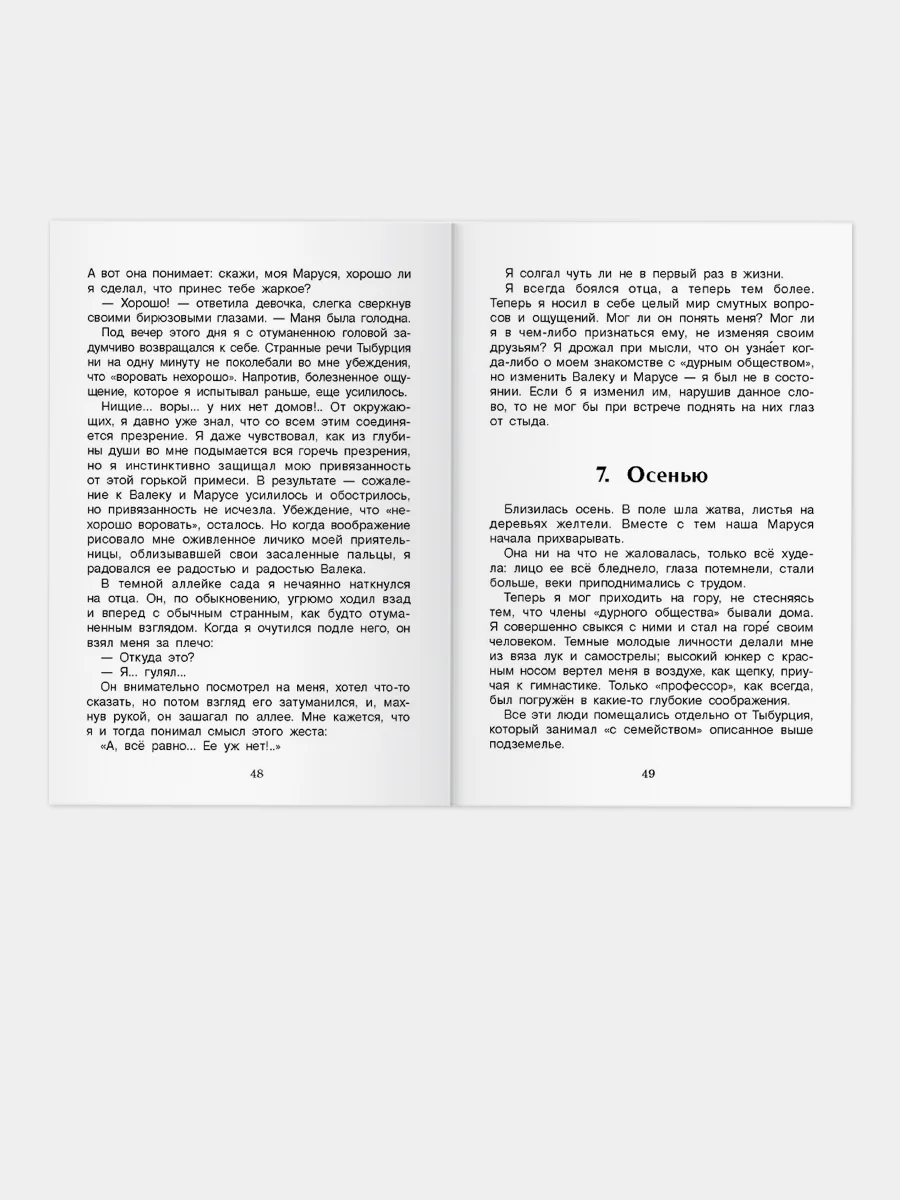 А вот она понимает: скажи, моя Маруся, хорошо ли я сделал, что принес тебе жаркое?

— Хорошо! — ответила девочка, слегка сверкнув своими бирюзовыми глазами. — Маня была голодна.

Под вечер этого дня я с отуманенною головой задумчиво возвращался к себе. Странные речи Тыбурция ни на одну минуту не поколебали во мне убеждения, что «воровать нехорошо». Напротив, болезненное ощущение, которое я испытывал раньше, еще усилилось.

Нищие... воры... у них нет домов!.. От окружающих, я давно уже знал, что со всем этим соединяется презрение. Я даже чувствовал, как из глубины души во мне подымается вся горечь презрения, но я инстинктивно защищал мою привязанность от этой горькой примеси. В результате — сожаление к Валеку и Марусе усилилось и обострилось, но привязанность не исчезла. Убеждение, что «нехорошо воровать», осталось. Но когда воображение рисовало мне оживленное личико моей приятельницы, облизывавшей свои засаленные пальцы, я радовался ее радостью и радостью Валека.

В темной аллейке сада я нечаянно наткнулся на отца. Он, по обыкновению, угрюмо ходил взад и вперед с обычным странным, как будто отуманенным взглядом. Когда я очутился подле него, он взял меня за плечо:

— Откуда это?

— Я... гулял...

Он внимательно посмотрел на меня, хотел что-то сказать, но потом взгляд его затуманился, и, махнув рукой, он зашагал по аллее. Мне кажется, что я и тогда понимал смысл этого жеста:

«А, всё равно... Ее уж нет!..»

48

Я солгал чуть ли не в первый раз в жизни.

Я всегда боялся отца, а теперь тем более. Теперь я носил в себе целый мир смутных вопросов и ощущений. Мог ли он понять меня? Мог ли я в чем-либо признаться ему, не изменяя своим друзьям? Я дрожал при мысли, что он узна́ет когда-либо о моем знакомстве с «дурным обществом», но изменить Валеку и Марусе — я был не в состоянии. Если б я изменил им, нарушив данное слово, то не мог бы при встрече поднять на них глаз от стыда.

7. Осенью

Близилась осень. В поле шла жатва, листья на деревьях желтели. Вместе с тем наша Маруся начала прихварывать.

Она ни на что не жаловалась, только всё худела: лицо ее всё бледнело, глаза потемнели, стали больше, веки приподнимались с трудом.

Теперь я мог приходить на гору, не стесняясь тем, что члены «дурного общества» бывали дома. Я совершенно свыкся с ними и стал на горе́ своим человеком. Темные молодые личности делали мне из вяза лук и самострелы; высокий юнкер с красным носом вертел меня в воздухе, как щепку, приучая к гимнастике. Только «профессор», как всегда, был погружён в какие-то глубокие соображения.

Все эти люди помещались отдельно от Тыбурция, который занимал «с семейством» описанное выше подземелье.

49